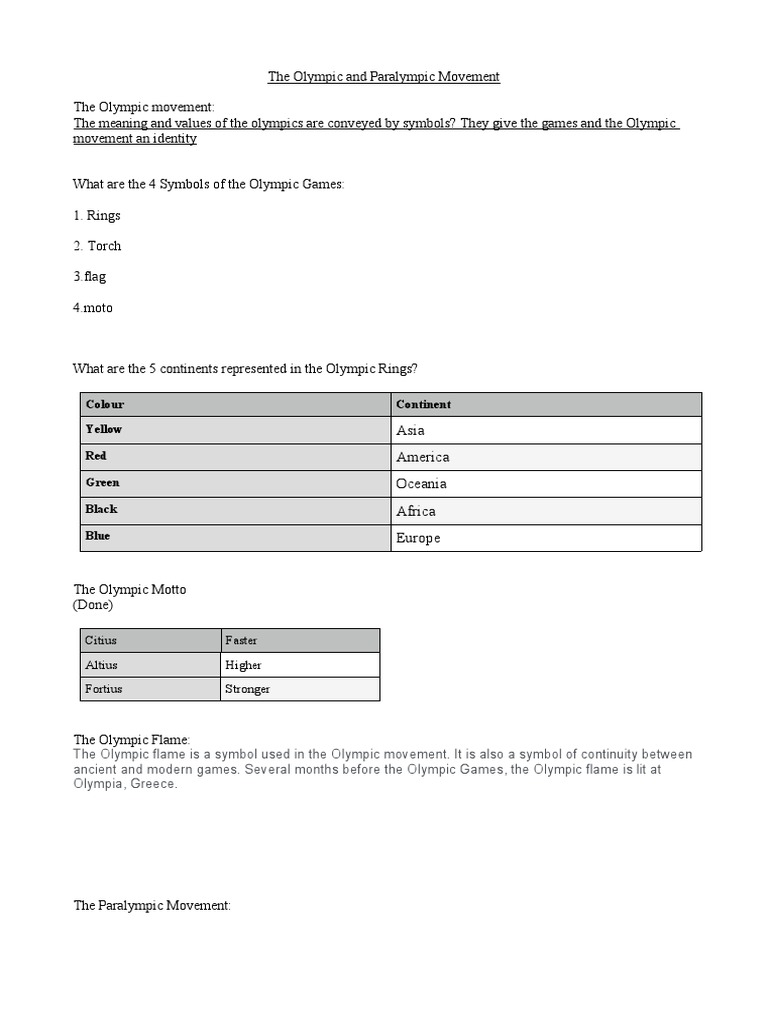 The Olympic and Paralympic Movement

The Olympic movement:
The meaning and values of the olympics are conveyed by symbols? They give the games and the Olympic movement an identity

What are the 4 Symbols of the Olympic Games:

1. Rings

2. Torch

3.flag

4.moto

What are the 5 continents represented in the Olympic Rings?

| Colour | Continent |
|---|---|
| Yellow | Asia |
| Red | America |
| Green | Oceania |
| Black | Africa |
| Blue | Europe |

The Olympic Motto
(Done)

| Citius | Faster |
|---|---|
| Altius | Higher |
| Fortius | Stronger |

The Olympic Flame:
The Olympic flame is a symbol used in the Olympic movement. It is also a symbol of continuity between ancient and modern games. Several months before the Olympic Games, the Olympic flame is lit at Olympia, Greece.

The Paralympic Movement: